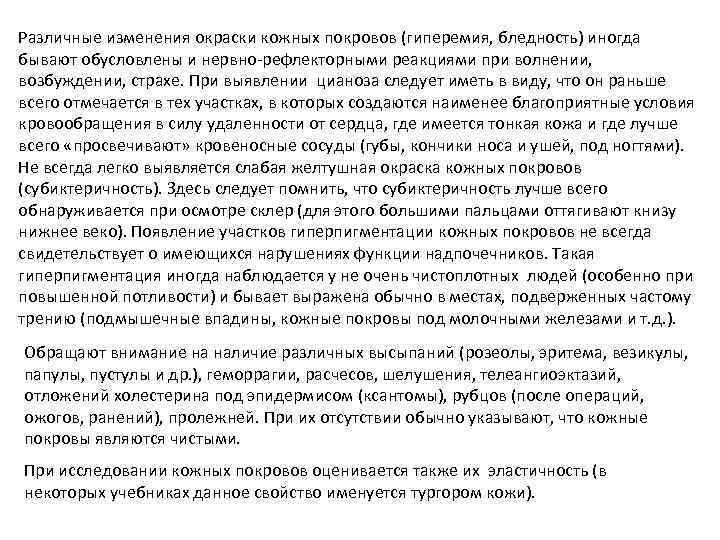 Различные изменения окраски кожных покровов (гиперемия, бледность) иногда бывают обусловлены и нервно-рефлекторными реакциями при волнении, возбуждении, страхе. При выявлении цианоза следует иметь в виду, что он раньше всего отмечается в тех участках, в которых создаются наименее благоприятные условия кровообращения в силу удаленности от сердца, где имеется тонкая кожа и где лучше всего «просвечивают» кровеносные сосуды (губы, кончики носа и ушей, под ногтями). Не всегда легко выявляется слабая желтушная окраска кожных покровов (субиктеричность). Здесь следует помнить, что субиктеричность лучше всего обнаруживается при осмотре склер (для этого большими пальцами оттягивают книзу нижнее веко). Появление участков гиперпигментации кожных покровов не всегда свидетельствует о имеющихся нарушениях функции надпочечников. Такая гиперпигментация иногда наблюдается у не очень чистоплотных людей (особенно при повышенной потливости) и бывает выражена обычно в местах, подверженных частому трению (подмышечные впадины, кожные покровы под молочными железами и т.д.).

Обращают внимание на наличие различных высыпаний (розеолы, эритема, везикулы, папулы, пустулы и др.), геморрагии, расчесов, шелушения, телеангиоэктазий, отложений холестерина под эпидермисом (ксантомы), рубцов (после операций, ожогов, ранений), пролежней. При их отсутствии обычно указывают, что кожные покровы являются чистыми.

При исследовании кожных покровов оценивается также их эластичность (в некоторых учебниках данное свойство именуется тургором кожи).